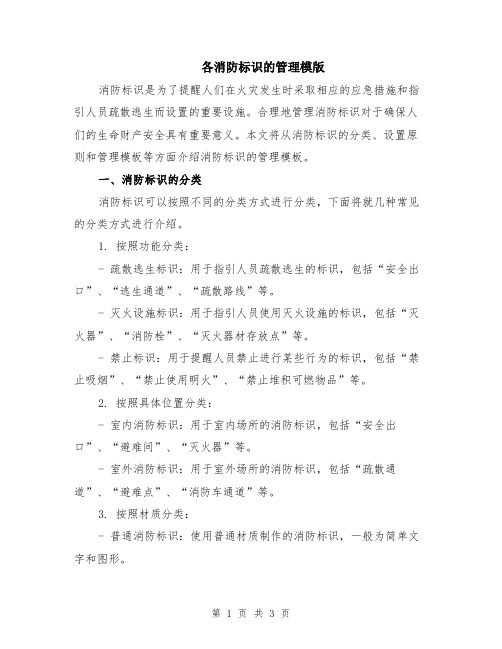 各消防标识的管理模版

消防标识是为了提醒人们在火灾发生时采取相应的应急措施和指引人员疏散逃生而设置的重要设施。合理地管理消防标识对于确保人们的生命财产安全具有重要意义。本文将从消防标识的分类、设置原则和管理模板等方面介绍消防标识的管理模板。

一、消防标识的分类

消防标识可以按照不同的分类方式进行分类，下面将就几种常见的分类方式进行介绍。

1. 按照功能分类：

- 疏散逃生标识：用于指引人员疏散逃生的标识，包括“安全出口”、“逃生通道”、“疏散路线”等。

- 灭火设施标识：用于指引人员使用灭火设施的标识，包括“灭火器”、“消防栓”、“灭火器材存放点”等。

- 禁止标识：用于提醒人员禁止进行某些行为的标识，包括“禁止吸烟”、“禁止使用明火”、“禁止堆积可燃物品”等。

2. 按照具体位置分类：

- 室内消防标识：用于室内场所的消防标识，包括“安全出口”、“避难间”、“灭火器”等。

- 室外消防标识：用于室外场所的消防标识，包括“疏散通道”、“避难点”、“消防车通道”等。

3. 按照材质分类：

- 普通消防标识：使用普通材质制作的消防标识，一般为简单文字和图形。

第 1 页 共 3 页